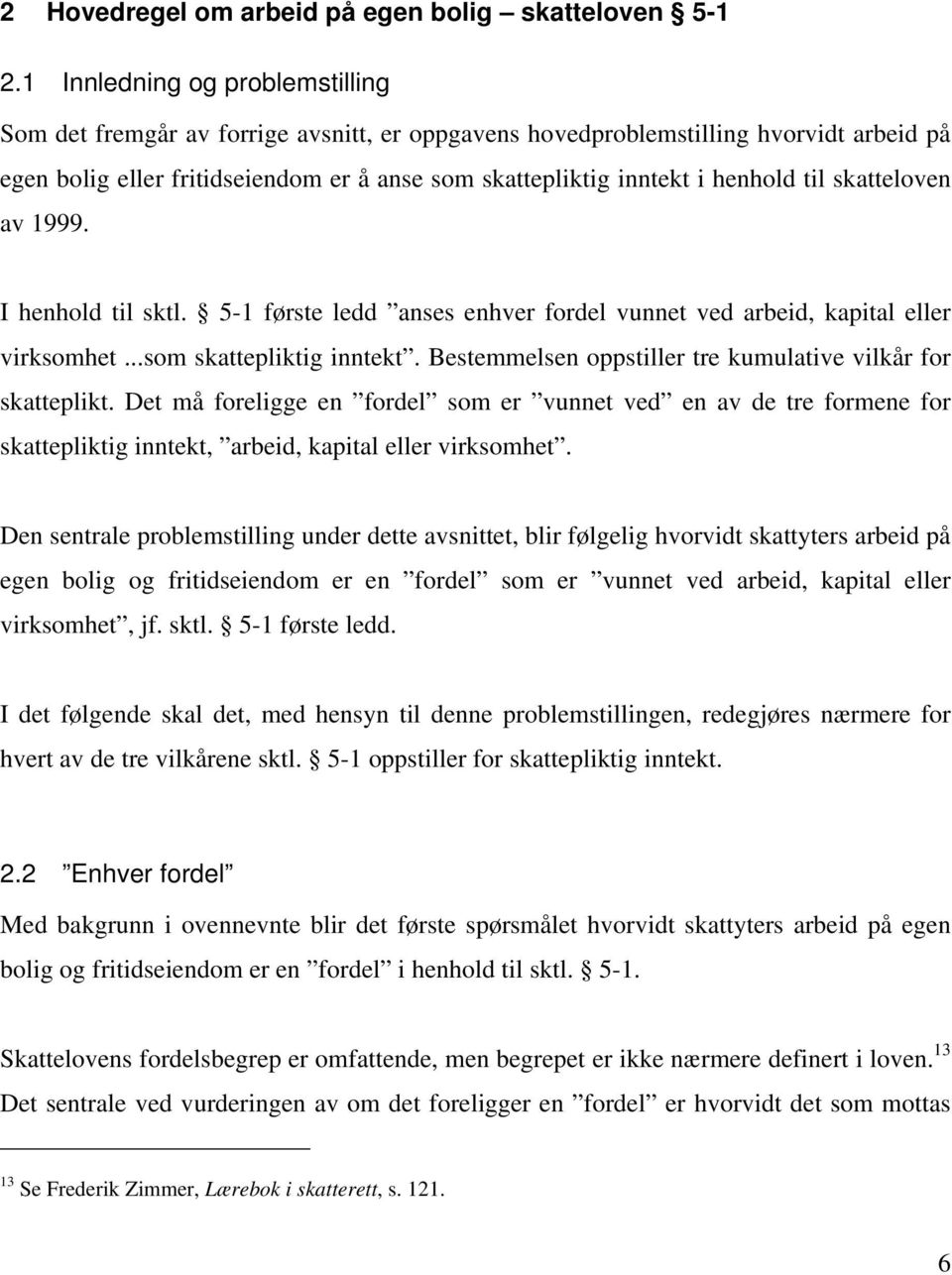 2 Hovedregel om arbeid på egen bolig – skatteloven § 5-1

2.1 Innledning og problemstilling

Som det fremgår av forrige avsnitt, er oppgavens hovedproblemstilling hvorvidt arbeid på egen bolig eller fritidseiendom er å anse som skattepliktig inntekt i henhold til skatteloven av 1999.

I henhold til sktl. § 5-1 første ledd ”anses enhver fordel vunnet ved arbeid, kapital eller virksomhet ...som skattepliktig inntekt”. Bestemmelsen oppstiller tre kumulative vilkår for skatteplikt. Det må foreligge en ”fordel” som er ”vunnet ved” en av de tre formene for skattepliktig inntekt, ”arbeid, kapital eller virksomhet”.

Den sentrale problemstilling under dette avsnittet, blir følgelig hvorvidt skattyters arbeid på egen bolig og fritidseiendom er en ”fordel” som er ”vunnet ved arbeid, kapital eller virksomhet”, jf. sktl. § 5-1 første ledd.

I det følgende skal det, med hensyn til denne problemstillingen, redegjøres nærmere for hvert av de tre vilkårene sktl. § 5-1 oppstiller for skattepliktig inntekt.

2.2 ”Enhver fordel”

Med bakgrunn i ovennevnte blir det første spørsmålet hvorvidt skattyters arbeid på egen bolig og fritidseiendom er en ”fordel” i henhold til sktl. § 5-1.

Skattelovens fordelsbegrep er omfattende, men begrepet er ikke nærmere definert i loven.$^{13}$ Det sentrale ved vurderingen av om det foreligger en ”fordel” er hvorvidt det som mottas

$^{13}$ Se Frederik Zimmer, Lærebok i skatterett, s. 121.

6